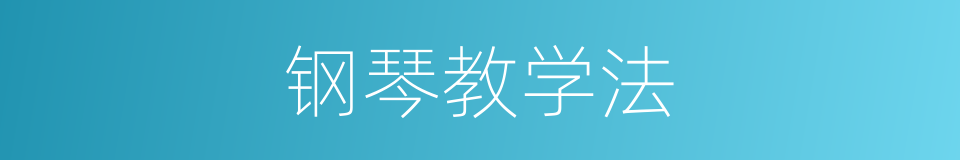 钢琴教学法